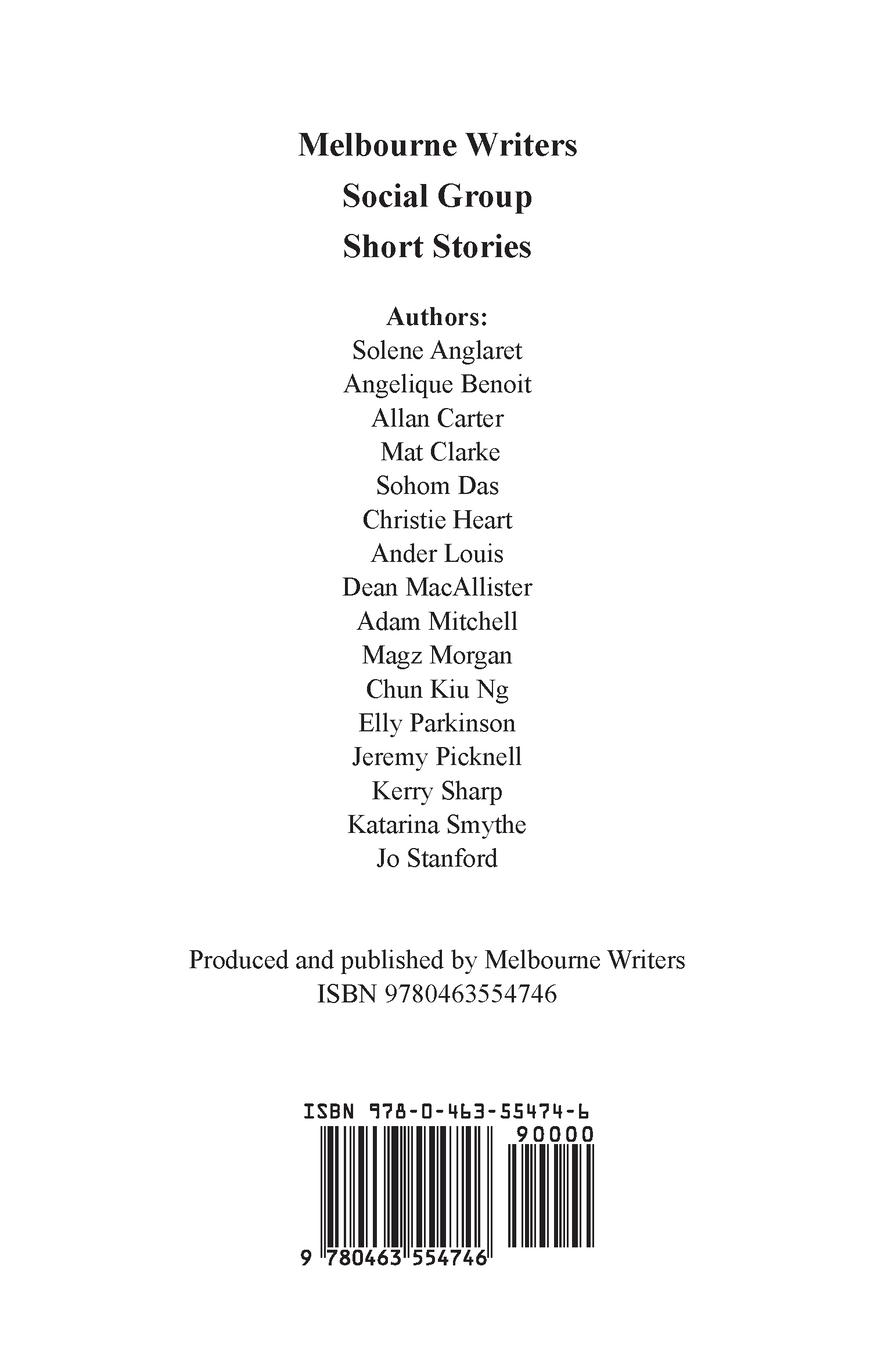 Melbourne Writers
Social Group
Short Stories

Authors:
Solene Anglaret
Angelique Benoit
Allan Carter
Mat Clarke
Sohom Das
Christie Heart
Ander Louis
Dean MacAllister
Adam Mitchell
Magz Morgan
Chun Kiu Ng
Elly Parkinson
Jeremy Picknell
Kerry Sharp
Katarina Smythe
Jo Stanford

Produced and published by Melbourne Writers
ISBN 9780463554746

ISBN 978-0-463-55474-6
90000
9 780463 554746